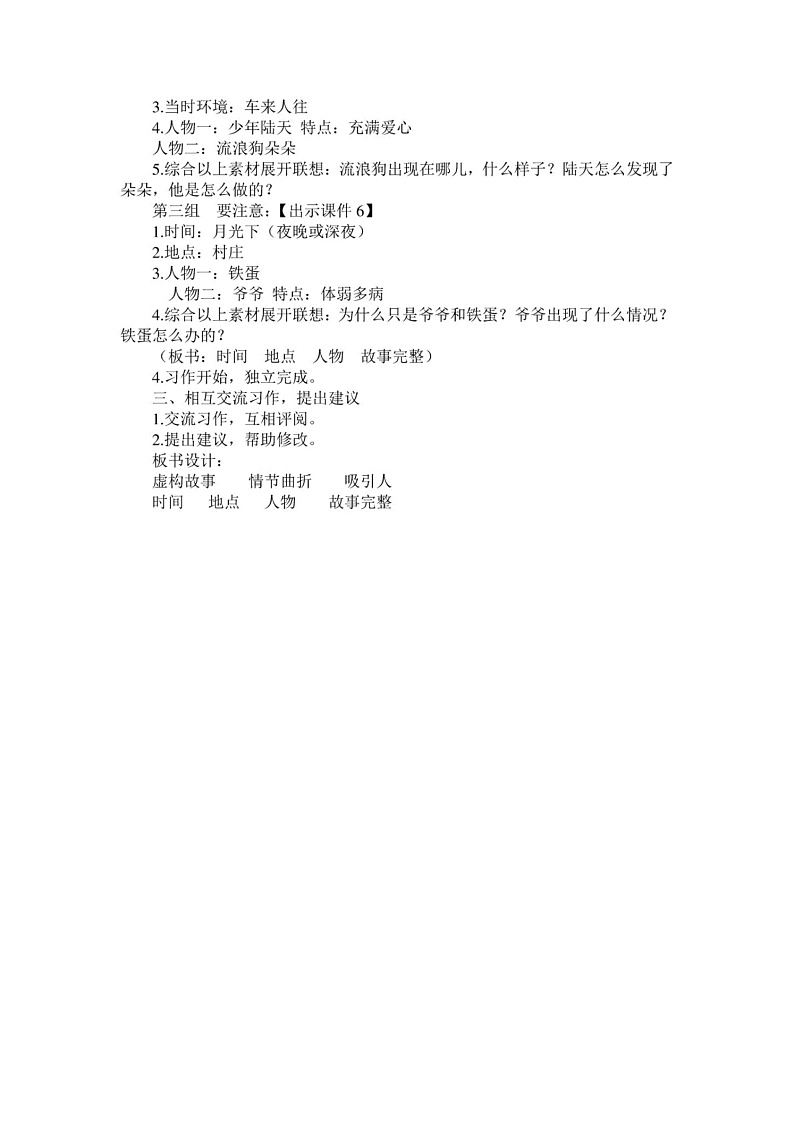 3.当时环境：车来人往
4.人物一：少年陆天 特点：充满爱心
人物二：流浪狗朵朵
5.综合以上素材展开联想：流浪狗出现在哪儿，什么样子？陆天怎么发现了朵朵，他是怎么做的？
第三组 要注意：【出示课件 6】
1.时间：月光下（夜晚或深夜）
2.地点：村庄
3.人物一：铁蛋
人物二：爷爷 特点：体弱多病
4.综合以上素材展开联想：为什么只是爷爷和铁蛋？爷爷出现了什么情况？铁蛋怎么办的？
（板书：时间 地点 人物 故事完整）
4.习作开始，独立完成。
三、相互交流习作，提出建议
1.交流习作，互相评阅。
2.提出建议，帮助修改。
板书设计：
虚构故事 情节曲折 吸引人
时间 地点 人物 故事完整